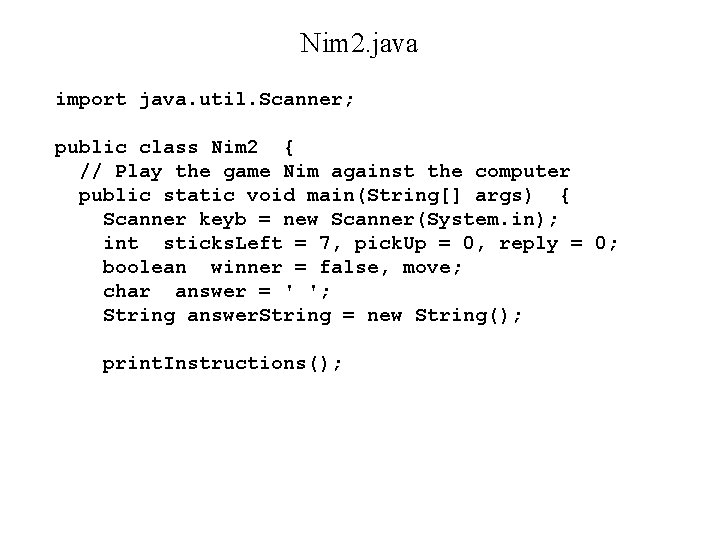 Nim2.java

import java.util.Scanner;

public class Nim2  {
  // Play the game Nim against the computer
  public static void main(String[] args)  {
    Scanner keyb = new Scanner(System.in);
    int  sticksLeft = 7, pickUp = 0, reply = 0;
    boolean  winner = false, move;
    char  answer = ' ';
    String answerString = new String();

    printInstructions();